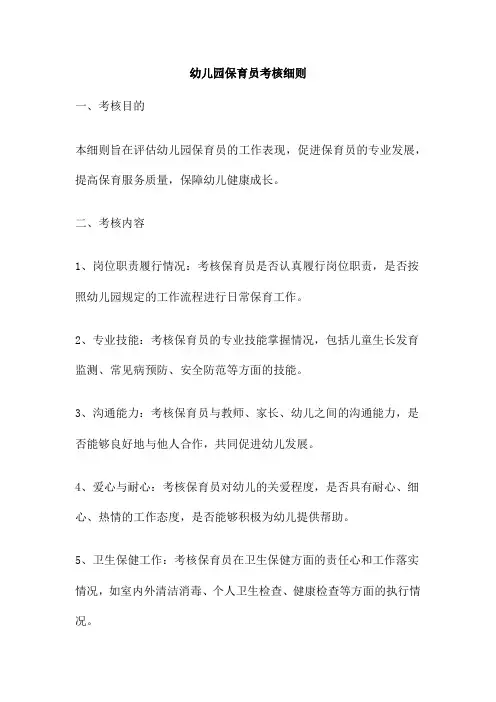 幼儿园保育员考核细则

一、考核目的

本细则旨在评估幼儿园保育员的工作表现，促进保育员的专业发展，提高保育服务质量，保障幼儿健康成长。

二、考核内容

1、岗位职责履行情况：考核保育员是否认真履行岗位职责，是否按照幼儿园规定的工作流程进行日常保育工作。

2、专业技能：考核保育员的专业技能掌握情况，包括儿童生长发育监测、常见病预防、安全防范等方面的技能。

3、沟通能力：考核保育员与教师、家长、幼儿之间的沟通能力，是否能够良好地与他人合作，共同促进幼儿发展。

4、爱心与耐心：考核保育员对幼儿的关爱程度，是否具有耐心、细心、热情的工作态度，是否能够积极为幼儿提供帮助。

5、卫生保健工作：考核保育员在卫生保健方面的责任心和工作落实情况，如室内外清洁消毒、个人卫生检查、健康检查等方面的执行情况。